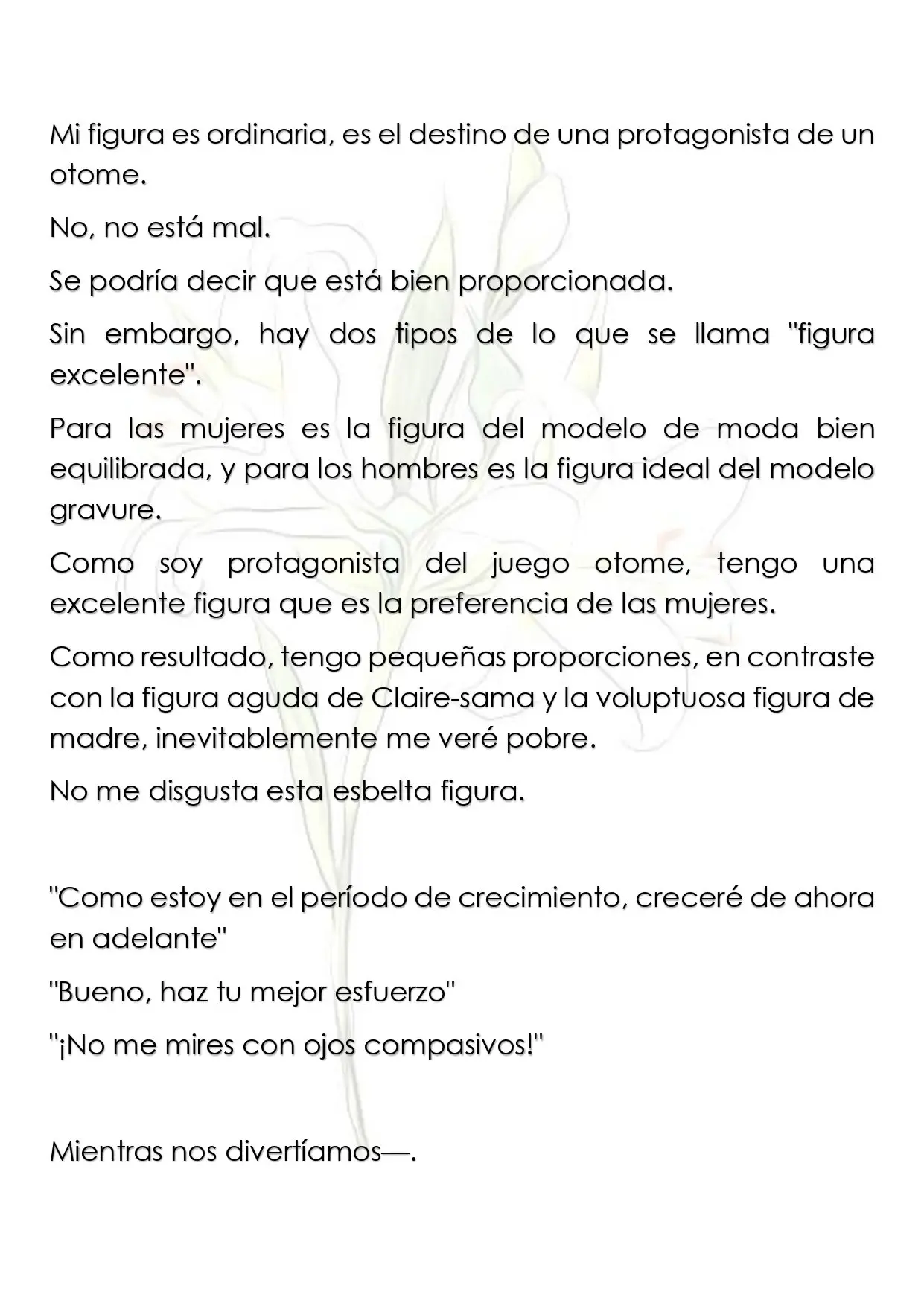 Mi figura es ordinaria, es el destino de una protagonista de un otome.

No, no está mal.

Se podría decir que está bien proporcionada.

Sin embargo, hay dos tipos de lo que se llama "figura excelente".

Para las mujeres es la figura del modelo de moda bien equilibrada, y para los hombres es la figura ideal del modelo gravure.

Como soy protagonista del juego otome, tengo una excelente figura que es la preferencia de las mujeres.

Como resultado, tengo pequeñas proporciones, en contraste con la figura aguda de Claire-sama y la voluptuosa figura de madre, inevitablemente me veré pobre.

No me disgusta esta esbelta figura.

"Como estoy en el período de crecimiento, creceré de ahora en adelante"

"Bueno, haz tu mejor esfuerzo"

"¡No me mires con ojos compasivos!"

Mientras nos divertíamos—.